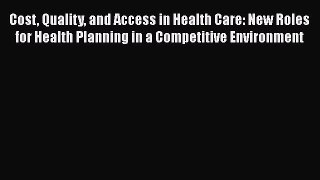 Cost, Quality, and Access in Health Care: New Roles for Health Planning in a Competitive Environment